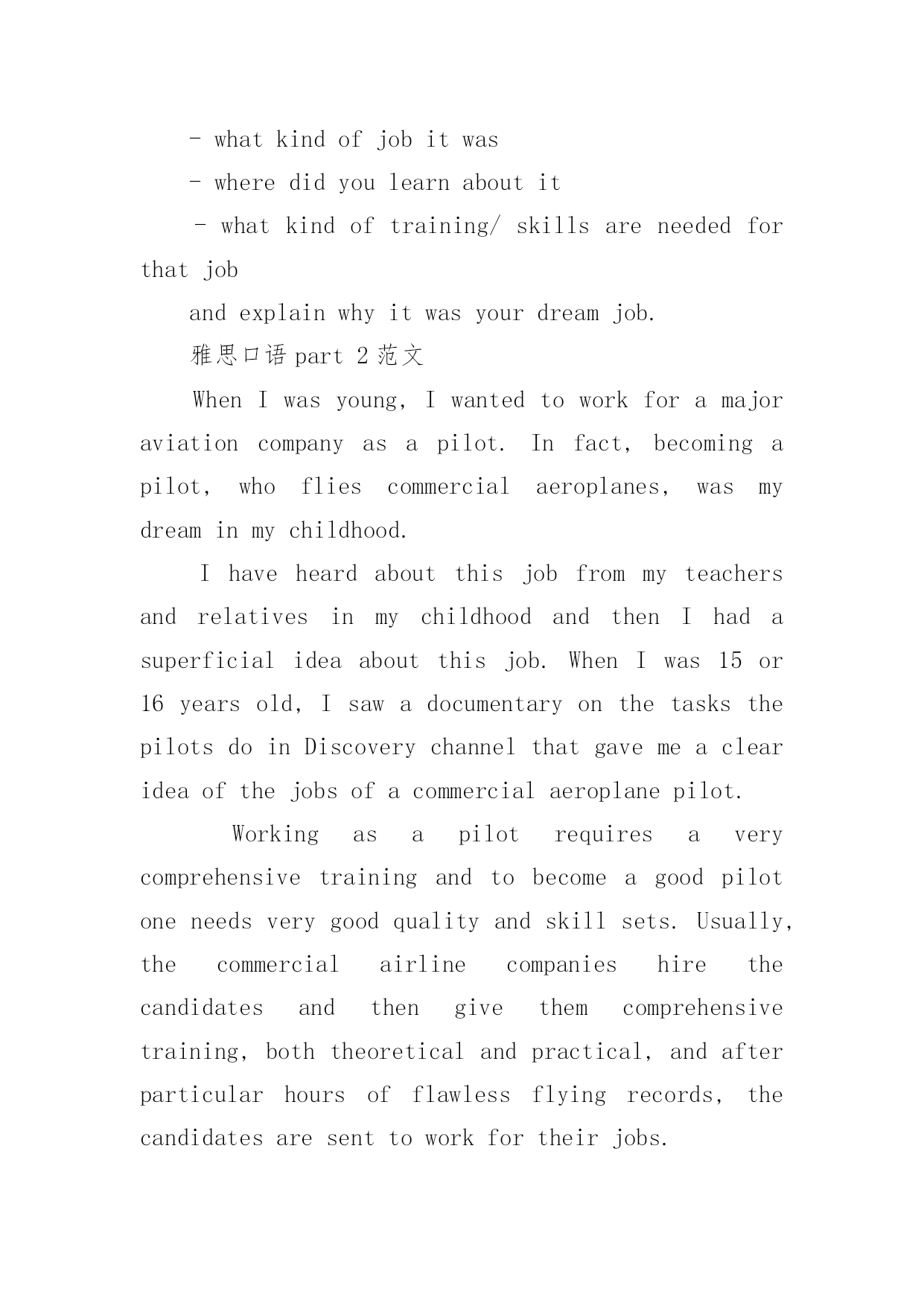 - what kind of job it was

- where did you learn about it

- what kind of training/ skills are needed for that job

and explain why it was your dream job.

雅思口语 part 2 范文

When I was young, I wanted to work for a major aviation company as a pilot. In fact, becoming a pilot, who flies commercial aeroplanes, was my dream in my childhood.

I have heard about this job from my teachers and relatives in my childhood and then I had a superficial idea about this job. When I was 15 or 16 years old, I saw a documentary on the tasks the pilots do in Discovery channel that gave me a clear idea of the jobs of a commercial aeroplane pilot.

Working as a pilot requires a very comprehensive training and to become a good pilot one needs very good quality and skill sets. Usually, the commercial airline companies hire the candidates and then give them comprehensive training, both theoretical and practical, and after particular hours of flawless flying records, the candidates are sent to work for their jobs.